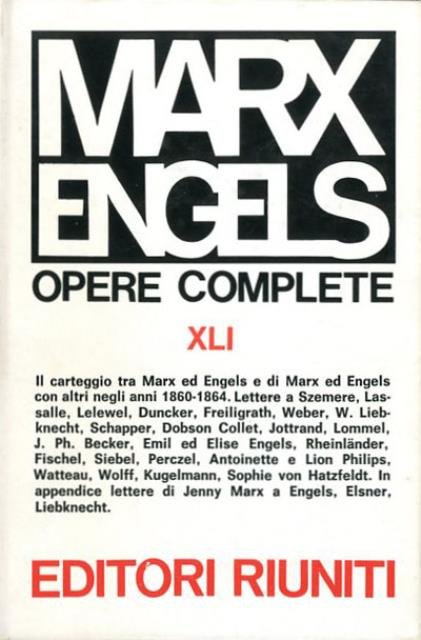 MARX
ENGELS

OPERE COMPLETE

XLI

Il carteggio tra Marx ed Engels e di Marx ed Engels con altri negli anni 1860-1864. Lettere a Szemere, Lassalle, Lelewel, Duncker, Freiligrath, Weber, W. Liebknecht, Schapper, Dobson Collet, Jottrand, Lommel, J. Ph. Becker, Emil ed Elise Engels, Rheinländer, Fischel, Siebel, Perczel, Antoinette e Lion Philips, Watteau, Wolff, Kugelmann, Sophie von Hatzfeldt. In appendice lettere di Jenny Marx a Engels, Elsner, Liebknecht.

EDITORI RIUNITI